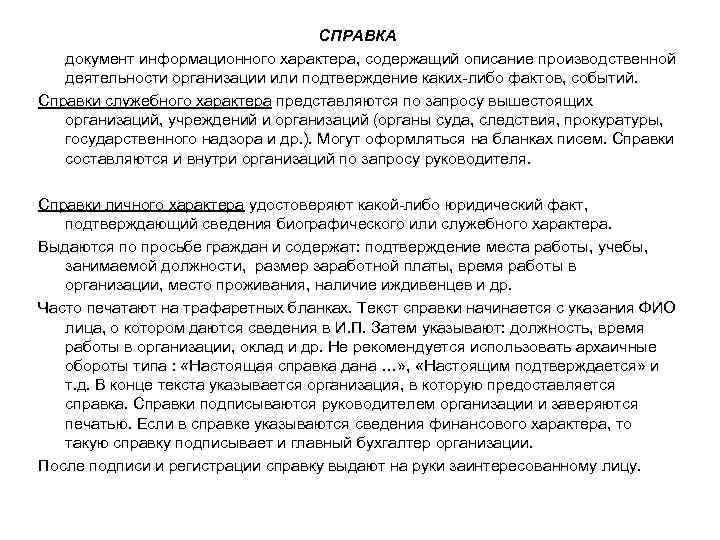 СПРАВКА

документ информационного характера, содержащий описание производственной деятельности организации или подтверждение каких-либо фактов, событий.

Справки служебного характера представляются по запросу вышестоящих организаций, учреждений и организаций (органы суда, следствия, прокуратуры, государственного надзора и др.). Могут оформляться на бланках писем. Справки составляются и внутри организаций по запросу руководителя.

Справки личного характера удостоверяют какой-либо юридический факт, подтверждающий сведения биографического или служебного характера.

Выдаются по просьбе граждан и содержат: подтверждение места работы, учебы, занимаемой должности, размер заработной платы, время работы в организации, место проживания, наличие иждивенцев и др.

Часто печатают на трафаретных бланках. Текст справки начинается с указания ФИО лица, о котором даются сведения в И.П. Затем указывают: должность, время работы в организации, оклад и др. Не рекомендуется использовать архаичные обороты типа : «Настоящая справка дана ...», «Настоящим подтверждается» и т.д. В конце текста указывается организация, в которую предоставляется справка. Справки подписываются руководителем организации и заверяются печатью. Если в справке указываются сведения финансового характера, то такую справку подписывает и главный бухгалтер организации.

После подписи и регистрации справку выдают на руки заинтересованному лицу.